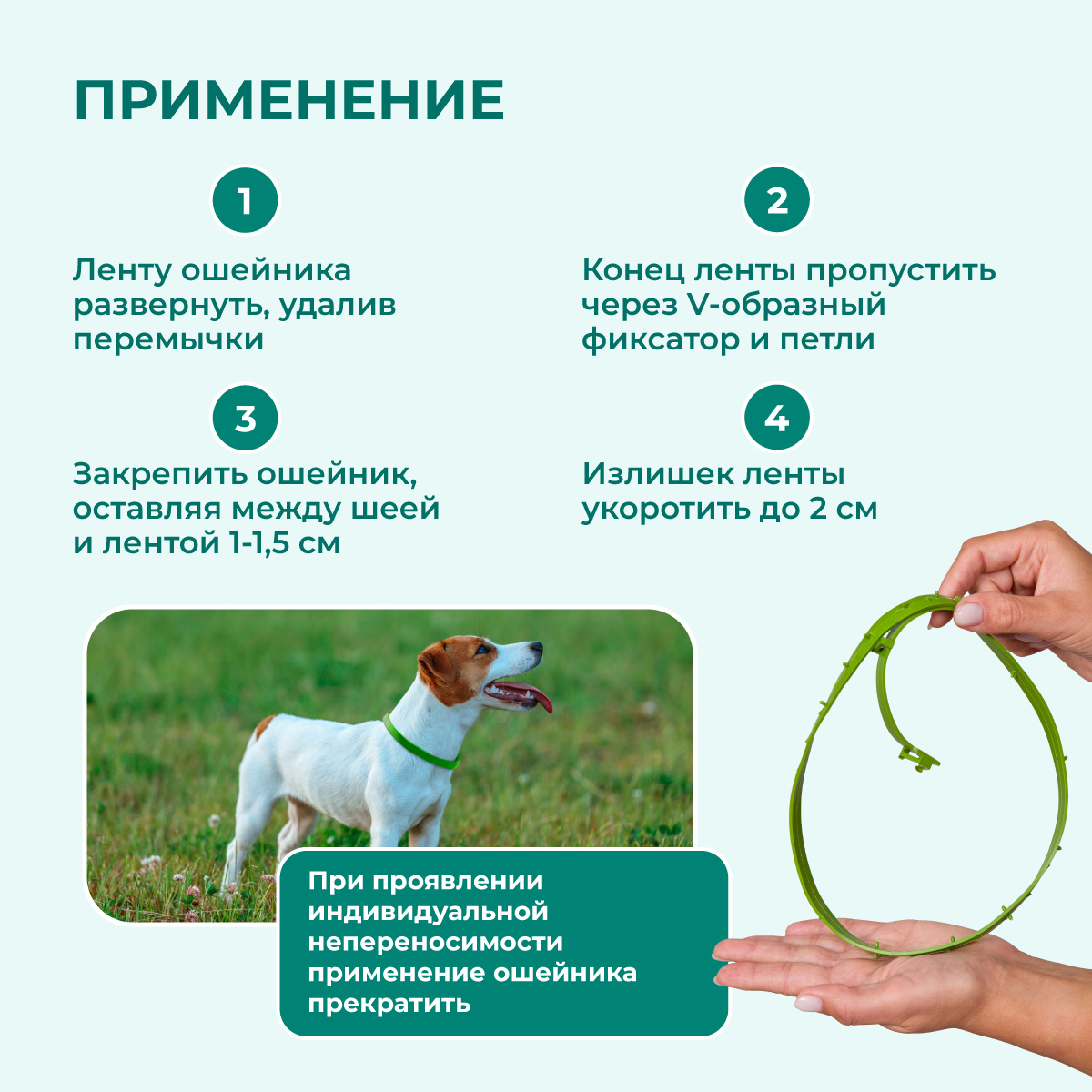 ПРИМЕНЕНИЕ

1

Ленту ошейника развернуть, удалив перемычки

2

Конец ленты пропустить через V-образный фиксатор и петли

3

Закрепить ошейник, оставляя между шеей и лентой 1-1,5 см

4

Излишек ленты укоротить до 2 см

При проявлении индивидуальной непереносимости применение ошейника прекратить